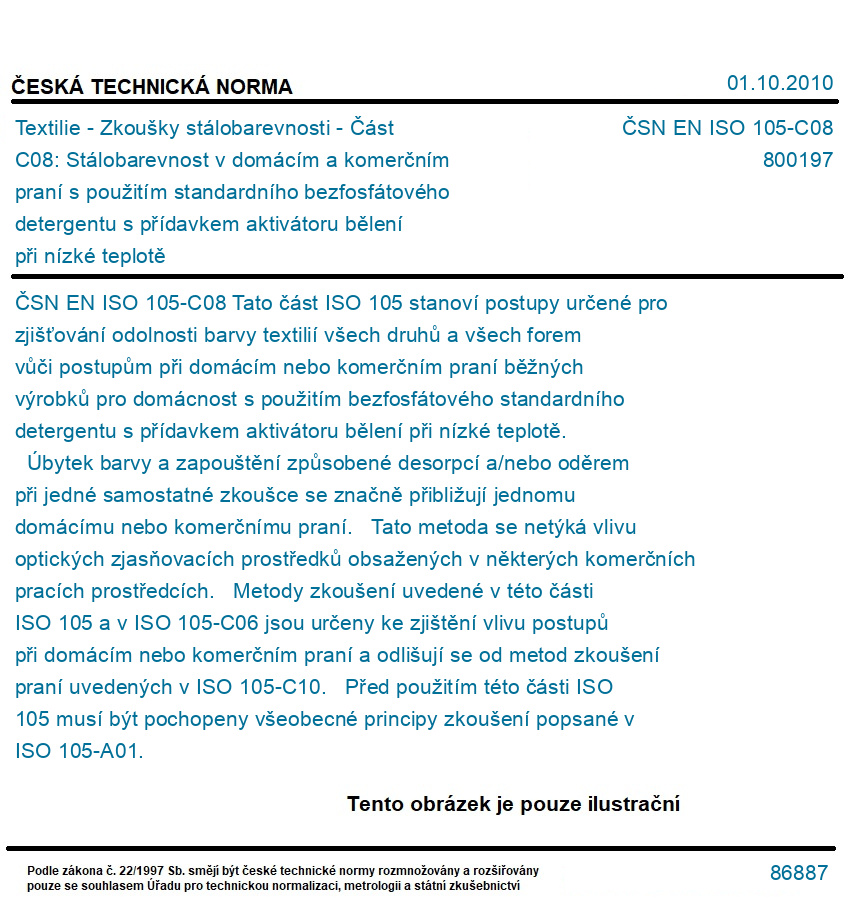 ČESKÁ TECHNICKÁ NORMA

01.10.2010

Textilie - Zkoušky stálobarevnosti - Část C08: Stálobarevnost v domácím a komerčním praní s použitím standardního bezfosfátového detergentu s přídavkem aktivátoru bělení při nízké teplotě

ČSN EN ISO 105-C08
800197

ČSN EN ISO 105-C08 Tato část ISO 105 stanoví postupy určené pro zjišťování odolnosti barvy textilií všech druhů a všech forem vůči postupům při domácím nebo komerčním praní běžných výrobků pro domácnost s použitím bezfosfátového standardního detergentu s přídavkem aktivátoru bělení při nízké teplotě.

Úbytek barvy a zapouštění způsobené desorpcí a/nebo oděrem při jedné samostatné zkoušce se značně přibližují jednomu domácímu nebo komerčnímu praní. Tato metoda se netýká vlivu optických zjasňovacích prostředků obsažených v některých komerčních pracích prostředcích. Metody zkoušení uvedené v této části ISO 105 a v ISO 105-C06 jsou určeny ke zjištění vlivu postupů při domácím nebo komerčním praní a odlišují se od metod zkoušení praní uvedených v ISO 105-C10. Před použitím této části ISO 105 musí být pochopeny všeobecné principy zkoušení popsané v ISO 105-A01.

Tento obrázek je pouze ilustrační

Podle zákona č. 22/1997 Sb. smějí být české technické normy rozmnožovány a rozšiřovány pouze se souhlasem Úřadu pro technickou normalizaci, metrologii a státní zkušebnictví

86887